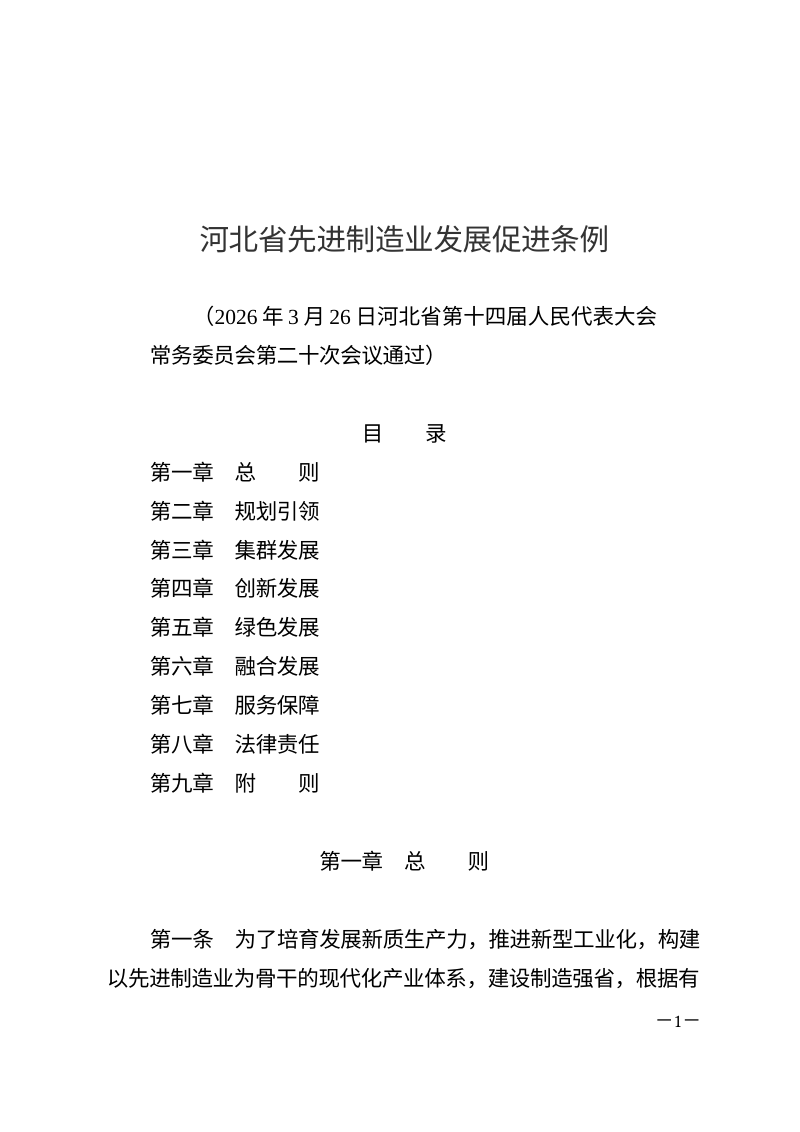 河北省先进制造业发展促进条例

（2026年3月26日河北省第十四届人民代表大会常务委员会第二十次会议通过）

目　录

第一章　总　　则
第二章　规划引领
第三章　集群发展
第四章　创新发展
第五章　绿色发展
第六章　融合发展
第七章　服务保障
第八章　法律责任
第九章　附　　则

第一章　总　　则

第一条　为了培育发展新质生产力，推进新型工业化，构建以先进制造业为骨干的现代化产业体系，建设制造强省，根据有

—1—